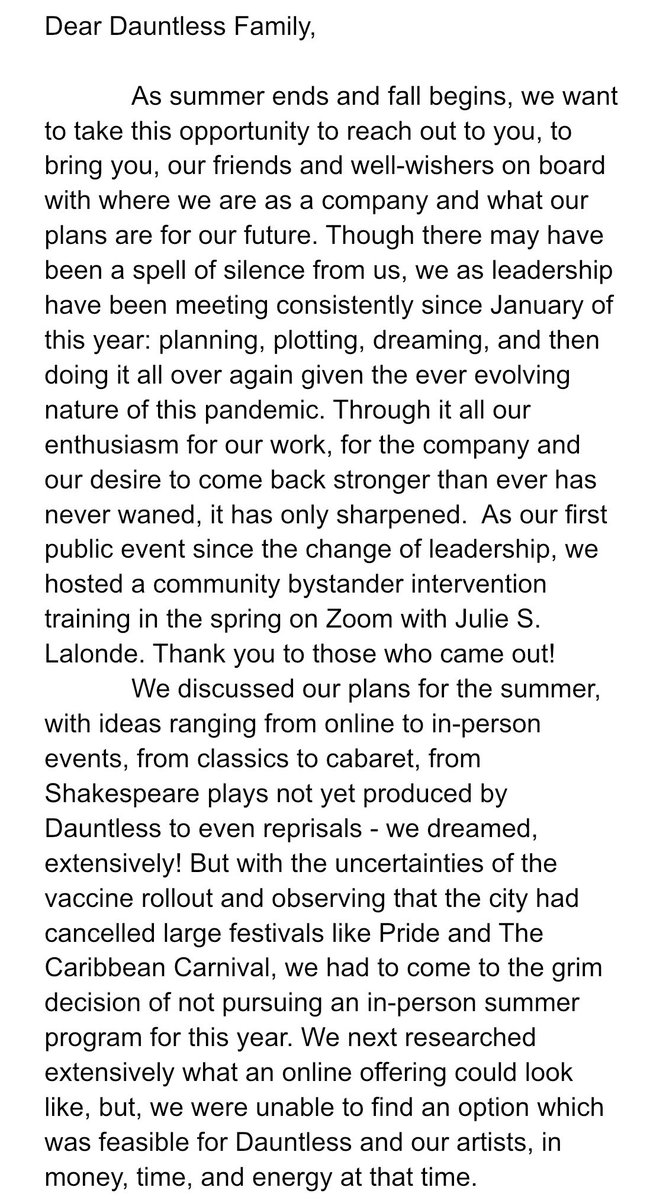 Dear Dauntless Family,

As summer ends and fall begins, we want to take this opportunity to reach out to you, to bring you, our friends and well-wishers on board with where we are as a company and what our plans are for our future. Though there may have been a spell of silence from us, we as leadership have been meeting consistently since January of this year: planning, plotting, dreaming, and then doing it all over again given the ever evolving nature of this pandemic. Through it all our enthusiasm for our work, for the company and our desire to come back stronger than ever has never waned, it has only sharpened. As our first public event since the change of leadership, we hosted a community bystander intervention training in the spring on Zoom with Julie S. Lalonde. Thank you to those who came out!

We discussed our plans for the summer, with ideas ranging from online to in-person events, from classics to cabaret, from Shakespeare plays not yet produced by Dauntless to even reprisals - we dreamed, extensively! But with the uncertainties of the vaccine rollout and observing that the city had cancelled large festivals like Pride and The Caribbean Carnival, we had to come to the grim decision of not pursuing an in-person summer program for this year. We next researched extensively what an online offering could look like, but, we were unable to find an option which was feasible for Dauntless and our artists, in money, time, and energy at that time.